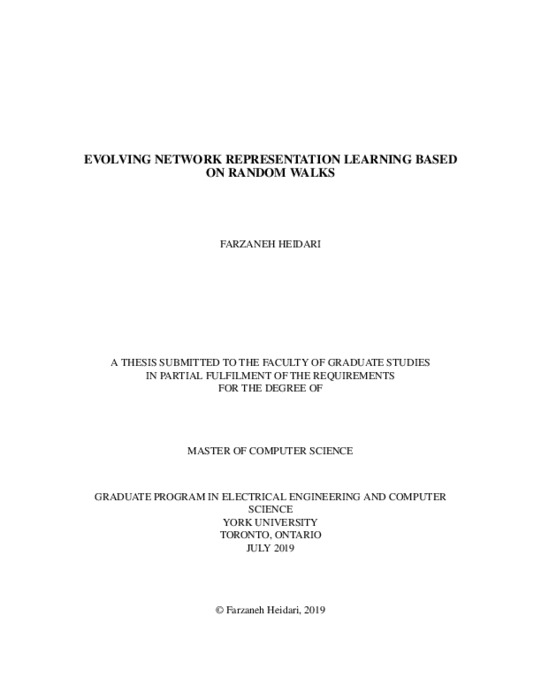 EVOLVING NETWORK REPRESENTATION LEARNING BASED ON RANDOM WALKS

FARZANEH HEIDARI

A THESIS SUBMITTED TO THE FACULTY OF GRADUATE STUDIES
IN PARTIAL FULFILMENT OF THE REQUIREMENTS
FOR THE DEGREE OF

MASTER OF COMPUTER SCIENCE

GRADUATE PROGRAM IN ELECTRICAL ENGINEERING AND COMPUTER SCIENCE
YORK UNIVERSITY
TORONTO, ONTARIO
JULY 2019

© Farzaneh Heidari, 2019